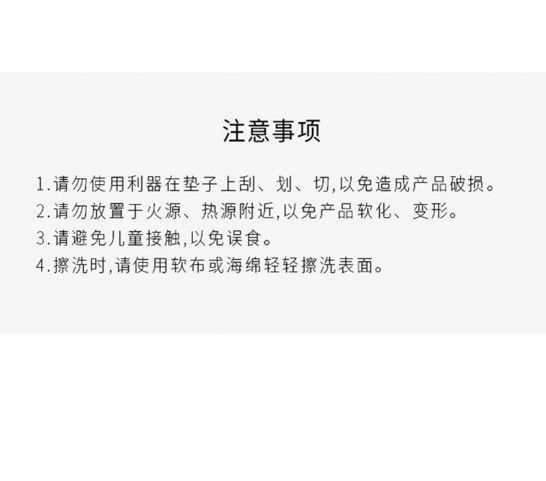 注意事项

1.请勿使用利器在垫子上刮、划、切,以免造成产品破损。
2.请勿放置于火源、热源附近,以免产品软化、变形。
3.请避免儿童接触,以免误食。
4.擦洗时,请使用软布或海绵轻轻擦洗表面。